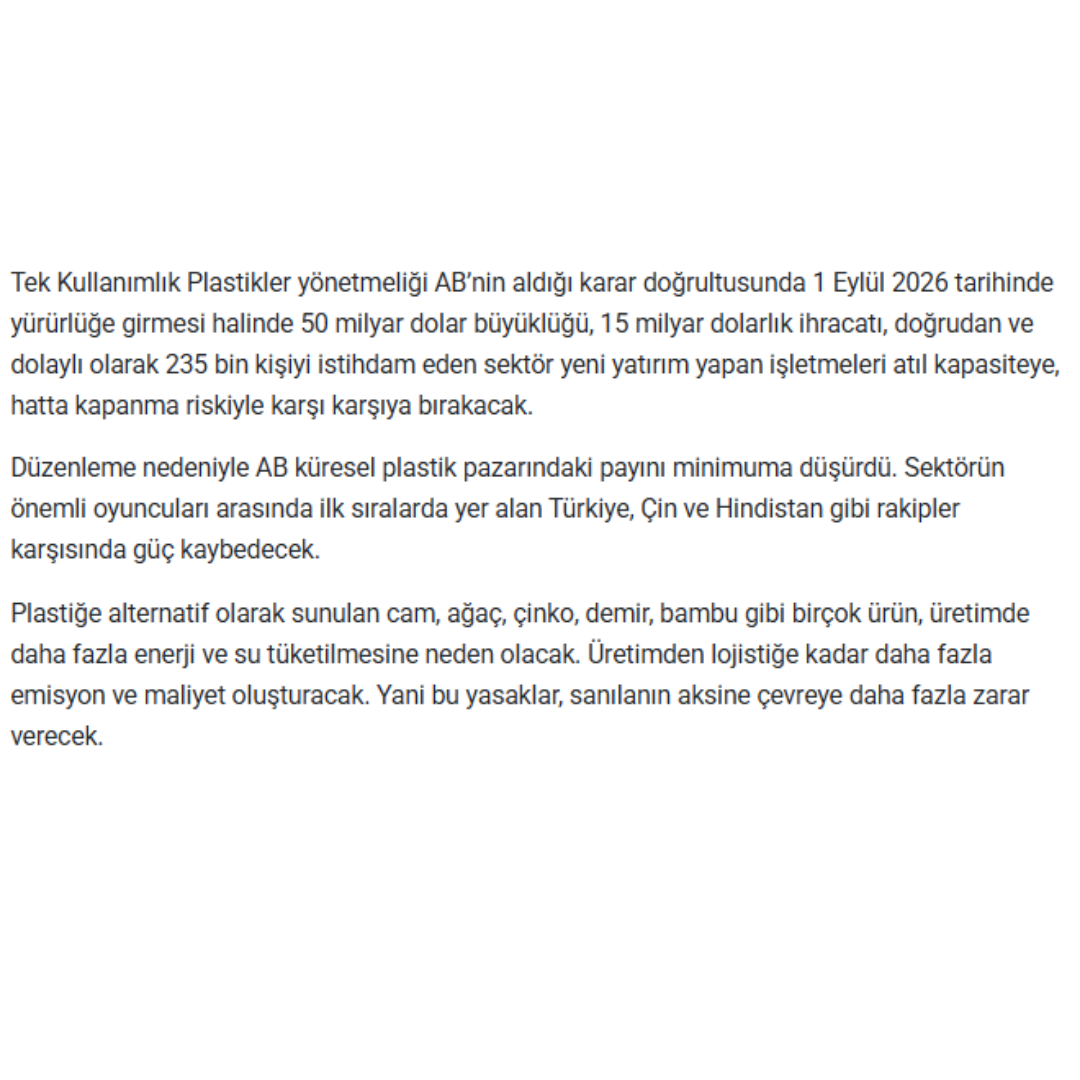 Tek Kullanımlık Plastikler yönetmeliği AB'nin aldığı karar doğrultusunda 1 Eylül 2026 tarihinde yürürlüğe girmesi halinde 50 milyar dolar büyüklüğü, 15 milyar dolarlık ihracatı, doğrudan ve dolaylı olarak 235 bin kişiyi istihdam eden sektör yeni yatırım yapan işletmeleri atıl kapasiteye, hatta kapanma riskiyle karşı karşıya bırakacak.

Düzenleme nedeniyle AB küresel plastik pazarındaki payını minimuma düşürdü. Sektörün önemli oyuncuları arasında ilk sıralarda yer alan Türkiye, Çin ve Hindistan gibi rakipler karşısında güç kaybedecek.

Plastiğe alternatif olarak sunulan cam, ağaç, çinko, demir, bambu gibi birçok ürün, üretimde daha fazla enerji ve su tüketilmesine neden olacak. Üretimden lojistiğe kadar daha fazla emisyon ve maliyet oluşturacak. Yani bu yasaklar, sanılanın aksine çevreye daha fazla zarar verecek.